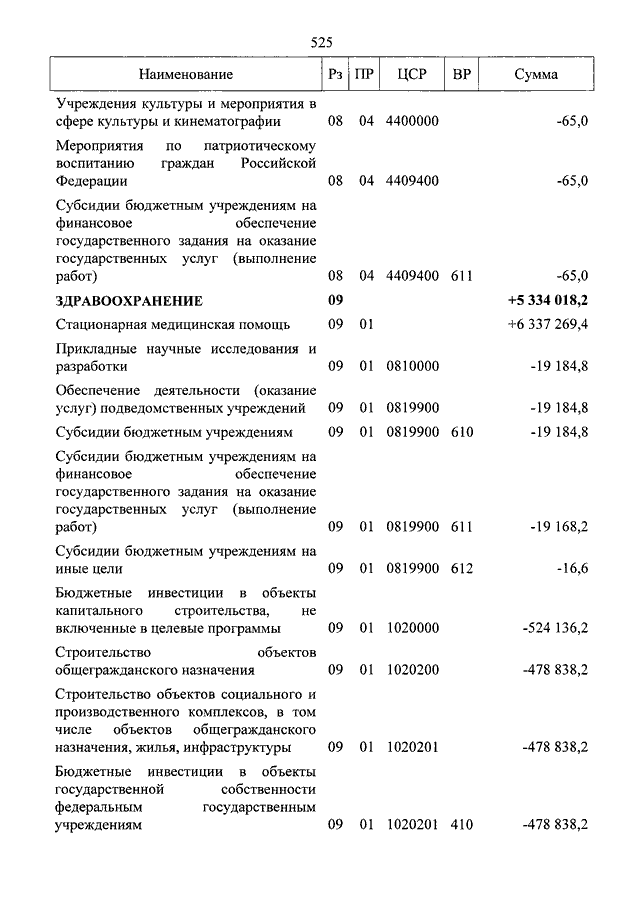 525

| Наименование | Рз | ПР | ЦСР | ВР | Сумма |
|---|---|---|---|---|---|
| Учреждения культуры и мероприятия в сфере культуры и кинематографии | 08 | 04 | 4400000 | | -65,0 |
| Мероприятия по патриотическому воспитанию граждан Российской Федерации | 08 | 04 | 4409400 | | -65,0 |
| Субсидии бюджетным учреждениям на финансовое обеспечение государственного задания на оказание государственных услуг (выполнение работ) | 08 | 04 | 4409400 | 611 | -65,0 |
| **ЗДРАВООХРАНЕНИЕ** | **09** | | | | **+5 334 018,2** |
| Стационарная медицинская помощь | 09 | 01 | | | +6 337 269,4 |
| Прикладные научные исследования и разработки | 09 | 01 | 0810000 | | -19 184,8 |
| Обеспечение деятельности (оказание услуг) подведомственных учреждений | 09 | 01 | 0819900 | | -19 184,8 |
| Субсидии бюджетным учреждениям | 09 | 01 | 0819900 | 610 | -19 184,8 |
| Субсидии бюджетным учреждениям на финансовое обеспечение государственного задания на оказание государственных услуг (выполнение работ) | 09 | 01 | 0819900 | 611 | -19 168,2 |
| Субсидии бюджетным учреждениям на иные цели | 09 | 01 | 0819900 | 612 | -16,6 |
| Бюджетные инвестиции в объекты капитального строительства, не включенные в целевые программы | 09 | 01 | 1020000 | | -524 136,2 |
| Строительство объектов общегражданского назначения | 09 | 01 | 1020200 | | -478 838,2 |
| Строительство объектов социального и производственного комплексов, в том числе объектов общегражданского назначения, жилья, инфраструктуры | 09 | 01 | 1020201 | | -478 838,2 |
| Бюджетные инвестиции в объекты государственной собственности федеральным государственным учреждениям | 09 | 01 | 1020201 | 410 | -478 838,2 |